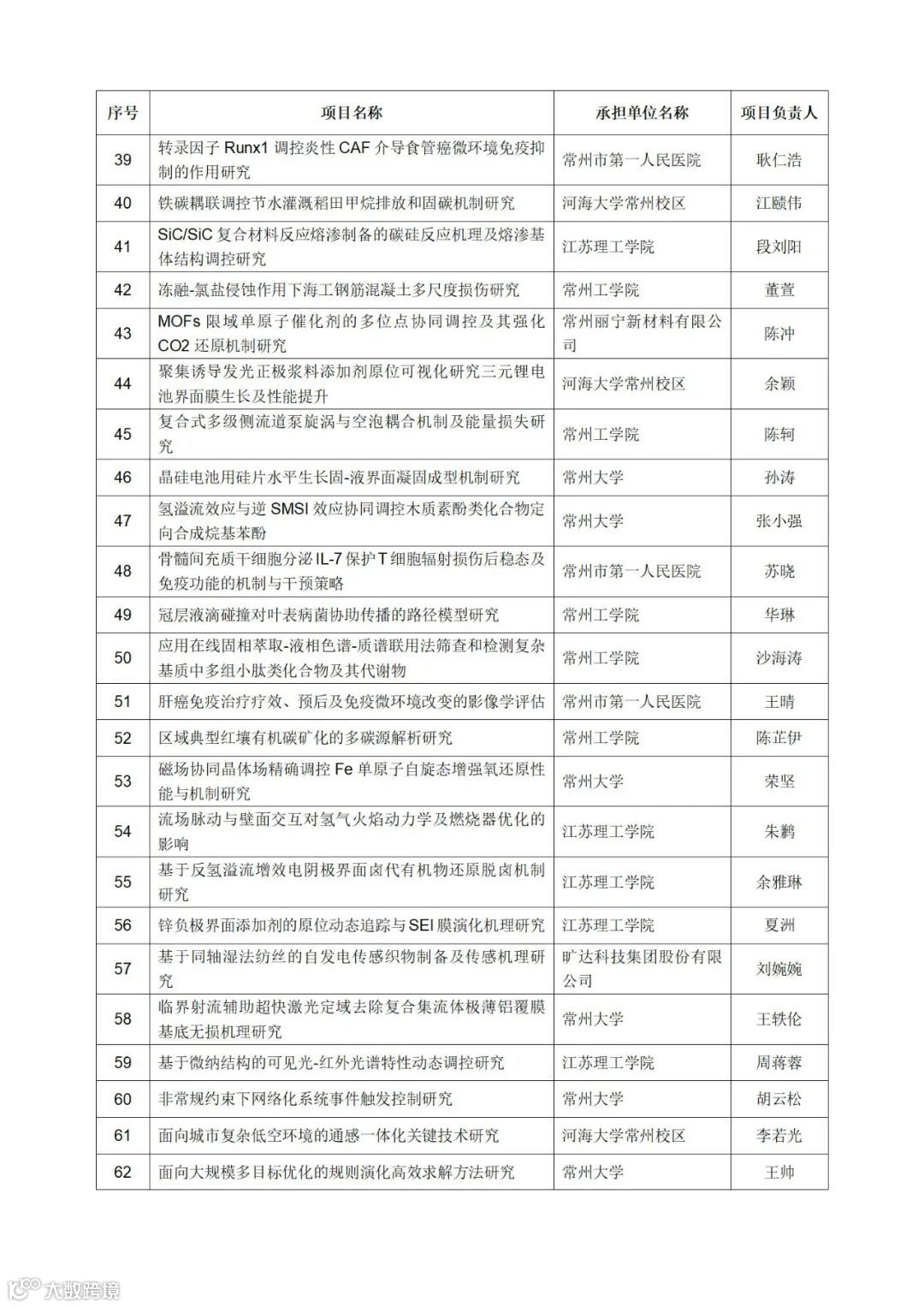 | 序号 | 项目名称 | 承担单位名称 | 项目负责人 |
|---|---|---|---|
| 39 | 转录因子 Runx1 调控炎性 CAF 介导食管癌微环境免疫抑制的作用研究 | 常州市第一人民医院 | 耿仁浩 |
| 40 | 铁碳耦联调控节水灌溉稻田甲烷排放和固碳机制研究 | 河海大学常州校区 | 江赜伟 |
| 41 | SiC/SiC 复合材料反应熔渗制备的碳硅反应机理及熔渗基体结构调控研究 | 江苏理工学院 | 段刘阳 |
| 42 | 冻融-氯盐侵蚀作用下海工钢筋混凝土多尺度损伤研究 | 常州工学院 | 董萱 |
| 43 | MOFs 限域单原子催化剂的多位点协同调控及其强化 CO2 还原机制研究 | 常州丽宁新材料有限公司 | 陈冲 |
| 44 | 聚集诱导发光正极浆料添加剂原位可视化研究三元锂电池界面膜生长及性能提升 | 河海大学常州校区 | 余颖 |
| 45 | 复合式多级侧流道泵旋涡与空泡耦合机制及能量损失研究 | 常州工学院 | 陈轲 |
| 46 | 晶硅电池用硅片水平生长固-液界面凝固成型机制研究 | 常州大学 | 孙涛 |
| 47 | 氢溢流效应与逆 SMSI 效应协同调控木质素酚类化合物定向合成烷基苯酚 | 常州大学 | 张小强 |
| 48 | 骨髓间充质干细胞分泌 IL-7 保护 T 细胞辐射损伤后稳态及免疫功能的机制与干预策略 | 常州市第一人民医院 | 苏晓 |
| 49 | 冠层液滴碰撞对叶表病菌协助传播的路径模型研究 | 常州工学院 | 华琳 |
| 50 | 应用在线固相萃取-液相色谱-质谱联用法筛查和检测复杂基质中多组小肽类化合物及其代谢物 | 常州工学院 | 沙海涛 |
| 51 | 肝癌免疫治疗疗效、预后及免疫微环境改变的影像学评估 | 常州市第一人民医院 | 王晴 |
| 52 | 区域典型红壤有机碳矿化的多碳源解析研究 | 常州工学院 | 陈芷伊 |
| 53 | 磁场协同晶体场精确调控 Fe 单原子自旋态增强氧还原性能与机制研究 | 常州大学 | 荣坚 |
| 54 | 流场脉动与壁面交互对氢气火焰动力学及燃烧器优化的影响 | 江苏理工学院 | 朱鹣 |
| 55 | 基于反氢溢流增效电阴极界面卤代有机物还原脱卤机制研究 | 江苏理工学院 | 余雅琳 |
| 56 | 锌负极界面添加剂的原位动态追踪与 SEI 膜演化机理研究 | 江苏理工学院 | 夏洲 |
| 57 | 基于同轴湿法纺丝的自发电传感织物制备及传感机理研究 | 旷达科技集团股份有限公司 | 刘婉婉 |
| 58 | 临界射流辅助超快激光定域去除复合集流体极薄铝覆膜基底无损机理研究 | 常州大学 | 王轶伦 |
| 59 | 基于微纳结构的可见光-红外光谱特性动态调控研究 | 江苏理工学院 | 周蒋蓉 |
| 60 | 非常规约束下网络化系统事件触发控制研究 | 常州大学 | 胡云松 |
| 61 | 面向城市复杂低空环境的通感一体化关键技术研究 | 河海大学常州校区 | 李若光 |
| 62 | 面向大规模多目标优化的规则演化高效求解方法研究 | 常州大学 | 王帅 |

大数跨境